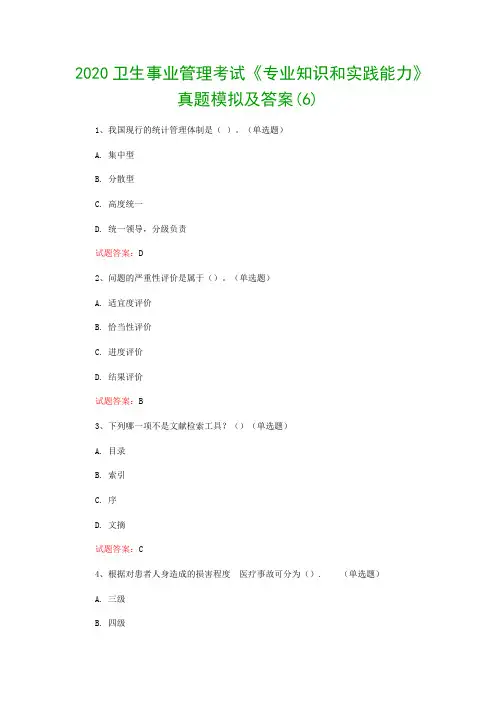 2020 卫生事业管理考试《专业知识和实践能力》真题模拟及答案(6)

1、我国现行的统计管理体制是（ ）．（单选题）

A. 集中型

B. 分散型

C. 高度统一

D. 统一领导，分级负责

试题答案：D

2、问题的严重性评价是属于（）。（单选题）

A. 适宜度评价

B. 恰当性评价

C. 进度评价

D. 结果评价

试题答案：B

3、下列哪一项不是文献检索工具？（）（单选题）

A. 目录

B. 索引

C. 序

D. 文摘

试题答案：C

4、根据对患者人身造成的损害程度 医疗事故可分为（）． （单选题）

A. 三级

B. 四级